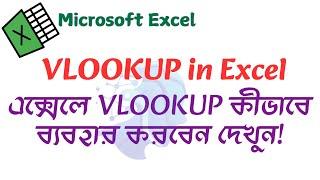 X

Microsoft Excel

VLOOKUP in Excel

এক্সেলে VLOOKUP কীভাবে ব্যবহার করবেন দেখুন!